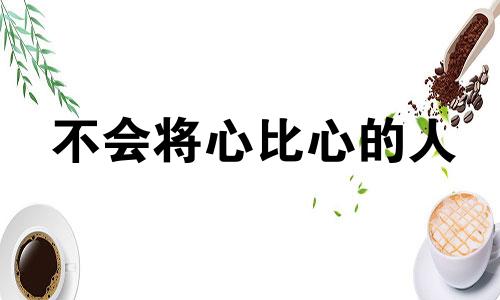 不会将心比心的人